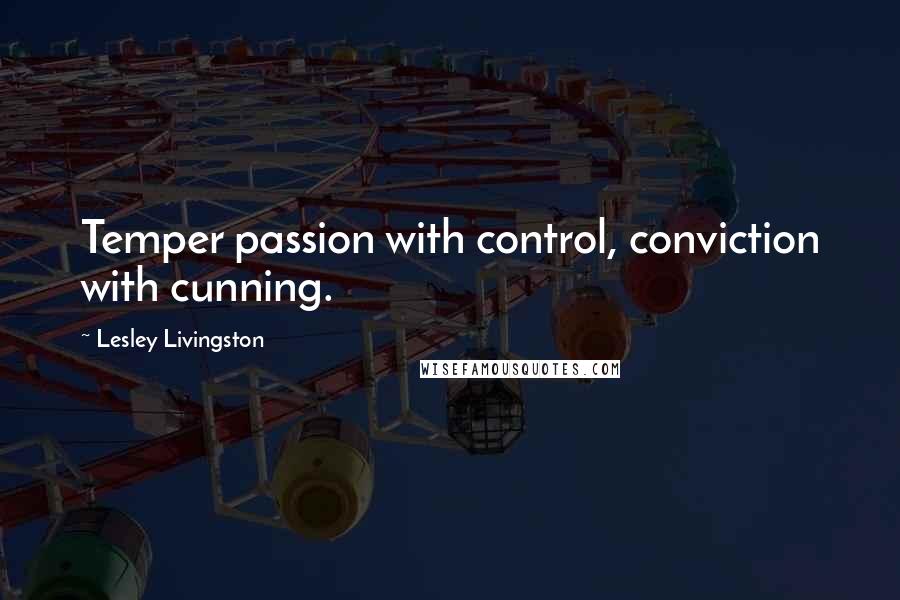 Temper passion with control, conviction with cunning.

~ Lesley Livingston

WISEFAMOUSQUOTES.COM